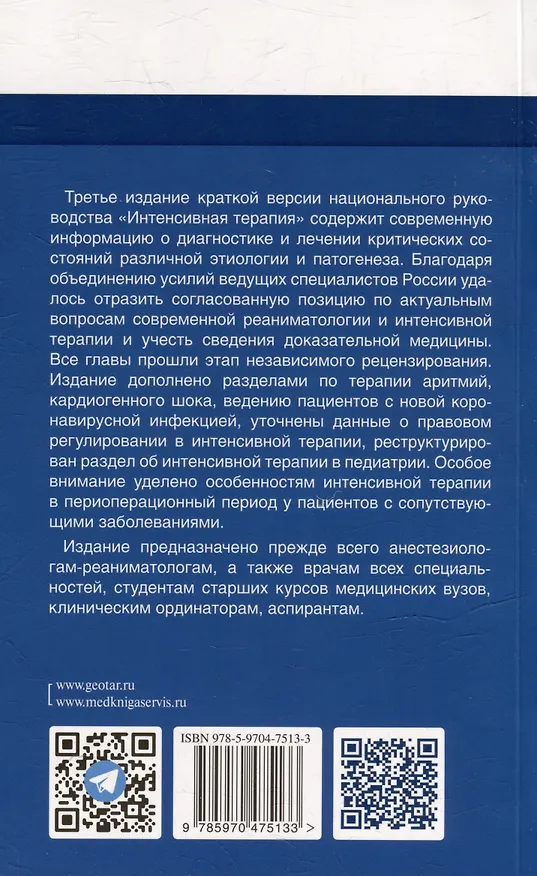 Третье издание краткой версии национального руководства «Интенсивная терапия» содержит современную информацию о диагностике и лечении критических состояний различной этиологии и патогенеза. Благодаря объединению усилий ведущих специалистов России удалось отразить согласованную позицию по актуальным вопросам современной реаниматологии и интенсивной терапии и учесть сведения доказательной медицины. Все главы прошли этап независимого рецензирования. Издание дополнено разделами по терапии аритмий, кардиогенного шока, ведению пациентов с новой коронавирусной инфекцией, уточнены данные о правовом регулировании в интенсивной терапии, реструктурирован раздел об интенсивной терапии в педиатрии. Особое внимание уделено особенностям интенсивной терапии в периоперационный период у пациентов с сопутствующими заболеваниями.

Издание предназначено прежде всего анестезиологам-реаниматологам, а также врачам всех специальностей, студентам старших курсов медицинских вузов, клиническим ординаторам, аспирантам.

www.geotar.ru
www.medknigaservis.ru

ISBN 978-5-9704-7513-3

9 785970 475133 >